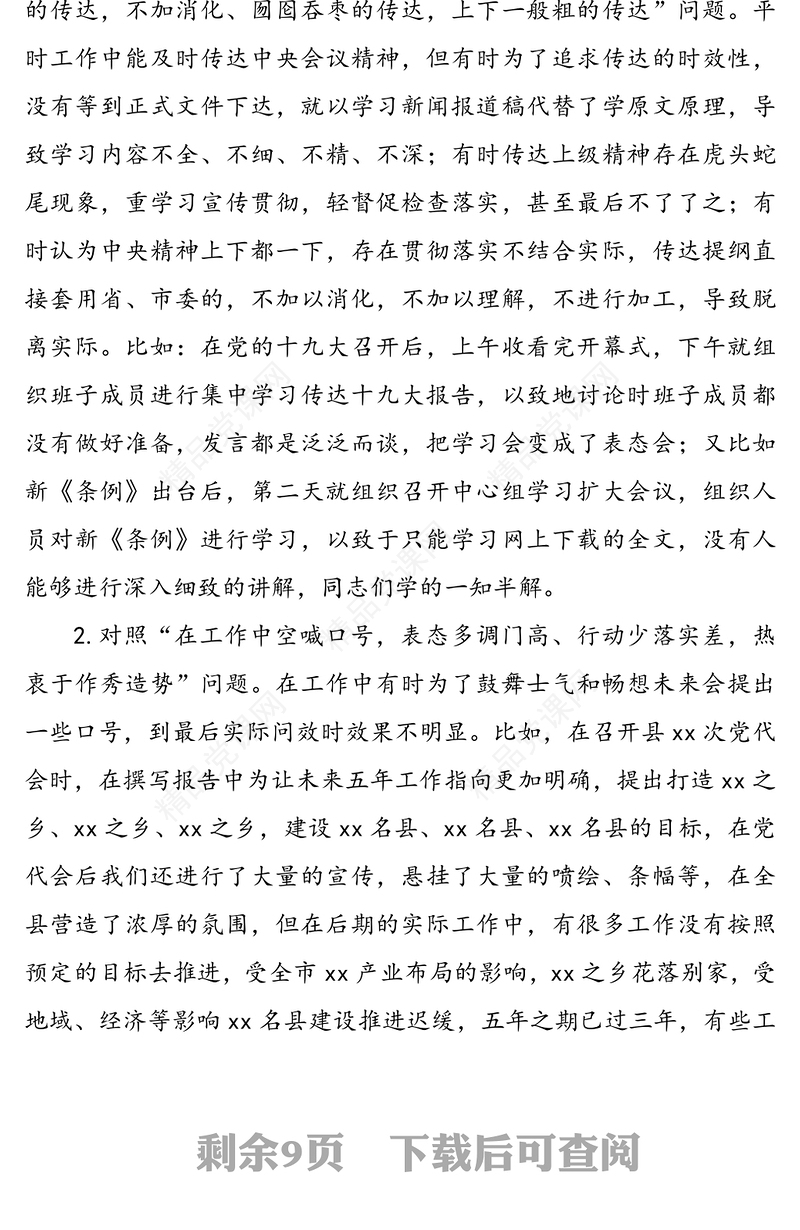 的传达，不加消化、囫囵吞枣的传达，上下一般粗的传达”问题。平时工作中能及时传达中央会议精神，但有时为了追求传达的时效性，没有等到正式文件下达，就以学习新闻报道稿代替了学原文原理，导致学习内容不全、不细、不精、不深；有时传达上级精神存在虎头蛇尾现象，重学习宣传贯彻，轻督促检查落实，甚至最后不了了之；有时认为中央精神上下都一下，存在贯彻落实不结合实际，传达提纲直接套用省、市委的，不加以消化，不加以理解，不进行加工，导致脱离实际。比如：在党的十九大召开后，上午收看完开幕式，下午就组织班子成员进行集中学习传达十九大报告，以致地讨论时班子成员都没有做好准备，发言都是泛泛而谈，把学习会变成了表态会；又比如新《条例》出台后，第二天就组织召开中心组学习扩大会议，组织人员对新《条例》进行学习，以致于只能学习网上下载的全文，没有人能够进行深入细致的讲解，同志们学的一知半解。

2. 对照“在工作中空喊口号，表态多调门高、行动少落实差，热衷于作秀造势”问题。在工作中有时为了鼓舞士气和畅想未来会提出一些口号，到最后实际问效时效果不明显。比如，在召开县 xx 次党代会时，在撰写报告中为让未来五年工作指向更加明确，提出打造 xx 之乡、xx 之乡、xx 之乡，建设 xx 名县、xx 名县、xx 名县的目标，在党代会后我们还进行了大量的宣传，悬挂了大量的喷绘、条幅等，在全县营造了浓厚的氛围，但在后期的实际工作中，有很多工作没有按照预定的目标去推进，受全市 xx 产业布局的影响，xx 之乡花落别家，受地域、经济等影响 xx 名县建设推进迟缓，五年之期已过三年，有些工

剩余9页 下载后可查阅